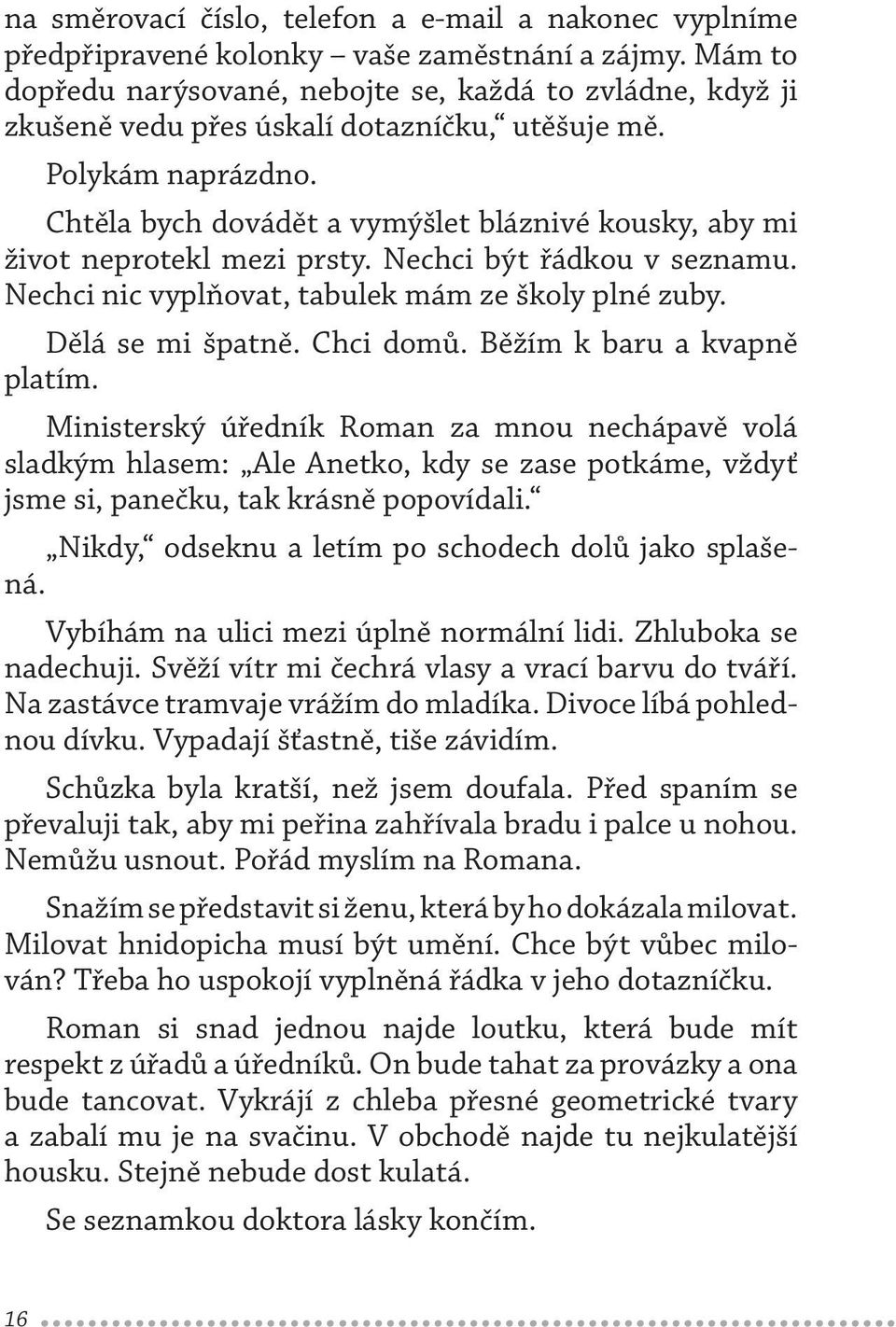 na směrovací číslo, telefon a e-mail a nakonec vyplníme předpřipravené kolonky – vaše zaměstnání a zájmy. Mám to dopředu narýsované, nebojte se, každá to zvládne, když ji zkušeně vedu přes úskalí dotazníčku,“ utěšuje mě.

Polykám naprázdno.

Chtěla bych dovádět a vymýšlet bláznivé kousky, aby mi život neprotekl mezi prsty. Nechci být řádkou v seznamu. Nechci nic vyplňovat, tabulek mám ze školy plné zuby.

Dělá se mi špatně. Chci domů. Běžím k baru a kvapně platím.

Ministerský úředník Roman za mnou nechápavě volá sladkým hlasem: „Ale Anetko, kdy se zase potkáme, vždyť jsme si, panečku, tak krásně popovídali.“

„Nikdy,“ odseknu a letím po schodech dolů jako splašená.

Vybíhám na ulici mezi úplně normální lidi. Zhluboka se nadechuji. Svěží vítr mi čechrá vlasy a vrací barvu do tváří. Na zastávce tramvaje vrážím do mladíka. Divoce líbá pohlednou dívku. Vypadají šťastně, tiše závidím.

Schůzka byla kratší, než jsem doufala. Před spaním se převaluji tak, aby mi peřina zahřívala bradu i palce u nohou. Nemůžu usnout. Pořád myslím na Romana.

Snažím se představit si ženu, která by ho dokázala milovat. Milovat hnidopicha musí být umění. Chce být vůbec milován? Třeba ho uspokojí vyplněná řádka v jeho dotazníčku.

Roman si snad jednou najde loutku, která bude mít respekt z úřadů a úředníků. On bude tahat za provázky a ona bude tancovat. Vykrájí z chleba přesné geometrické tvary a zabalí mu je na svačinu. V obchodě najde tu nejkulatější housku. Stejně nebude dost kulatá.

Se seznamkou doktora lásky končím.

16